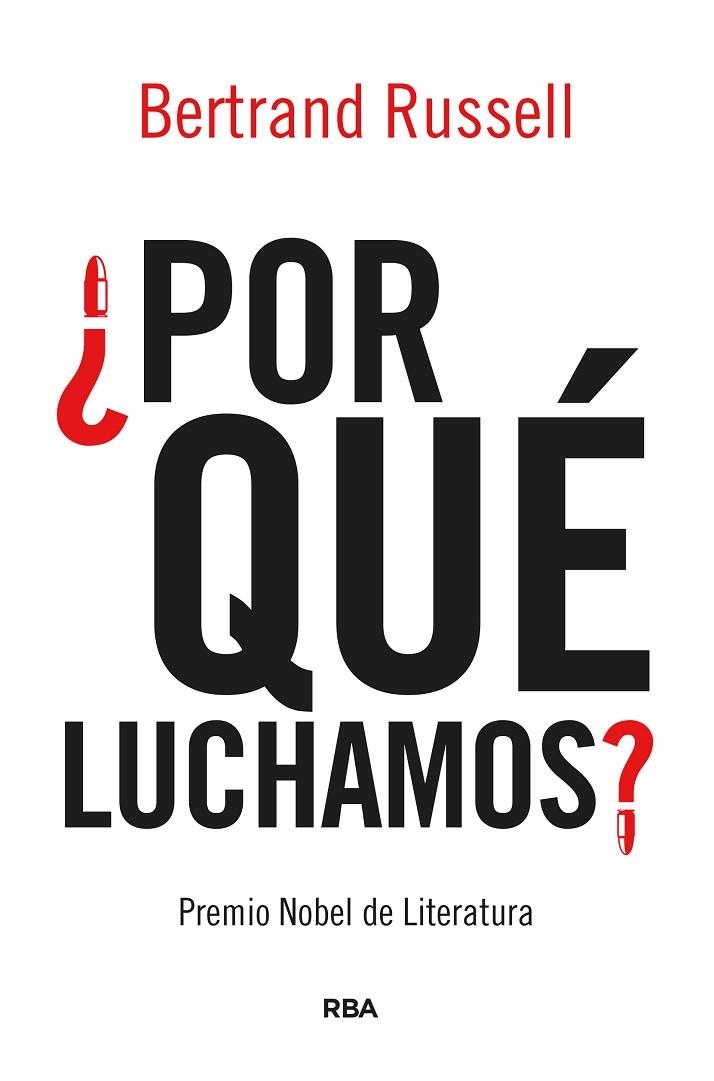 Bertrand Russell

¿POR QUÉ LUCHAMOS?

Premio Nobel de Literatura

RBA